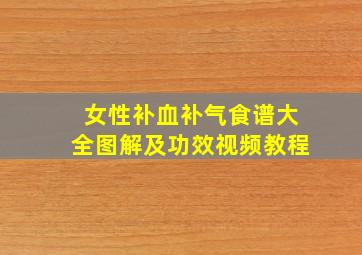 女性补血补气食谱大全图解及功效视频教程